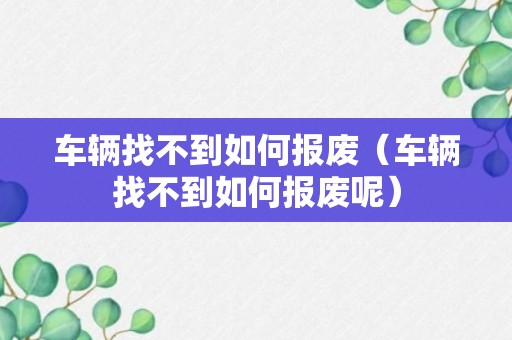 车辆找不到如何报废（车辆找不到如何报废呢）